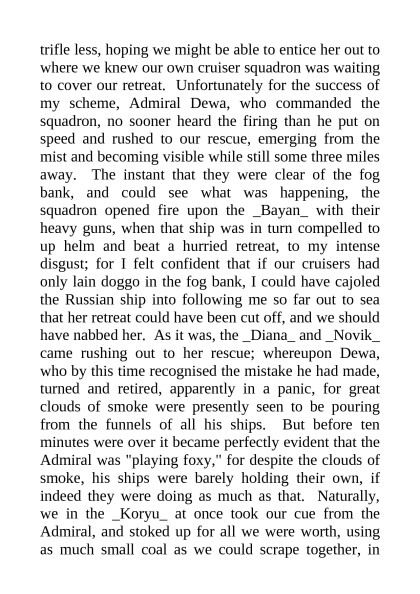 trifle less, hoping we might be able to entice her out to where we knew our own cruiser squadron was waiting to cover our retreat. Unfortunately for the success of my scheme, Admiral Dewa, who commanded the squadron, no sooner heard the firing than he put on speed and rushed to our rescue, emerging from the mist and becoming visible while still some three miles away. The instant that they were clear of the fog bank, and could see what was happening, the squadron opened fire upon the _Bayan_ with their heavy guns, when that ship was in turn compelled to up helm and beat a hurried retreat, to my intense disgust; for I felt confident that if our cruisers had only lain doggo in the fog bank, I could have cajoled the Russian ship into following me so far out to sea that her retreat could have been cut off, and we should have nabbed her. As it was, the _Diana_ and _Novik_ came rushing out to her rescue; whereupon Dewa, who by this time recognised the mistake he had made, turned and retired, apparently in a panic, for great clouds of smoke were presently seen to be pouring from the funnels of all his ships. But before ten minutes were over it became perfectly evident that the Admiral was "playing foxy," for despite the clouds of smoke, his ships were barely holding their own, if indeed they were doing as much as that. Naturally, we in the _Koryu_ at once took our cue from the Admiral, and stoked up for all we were worth, using as much small coal as we could scrape together, in